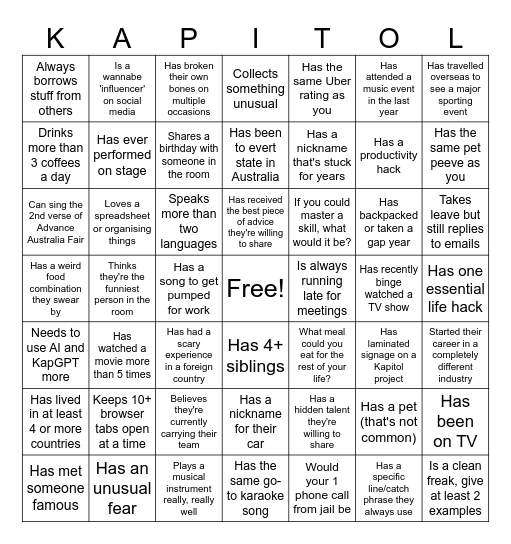 | K | A | P | I | T | O | L |
|---|---|---|---|---|---|---|
| Always borrows stuff from others | Is a wannabe 'influencer' on social media | Has broken their own bones on multiple occasions | Collects something unusual | Has the same Uber rating as you | Has attended a music event in the last year | Has travelled overseas to see a major sporting event |
| Drinks more than 3 coffees a day | Has ever performed on stage | Shares a birthday with someone in the room | Has been to evert state in Australia | Has a nickname that's stuck for years | Has a productivity hack | Has the same pet peeve as you |
| Can sing the 2nd verse of Advance Australia Fair | Loves a spreadsheet or organising things | Speaks more than two languages | Has received the best piece of advice they're willing to share | If you could master a skill, what would it be? | Has backpacked or taken a gap year | Takes leave but still replies to emails |
| Has a weird food combination they swear by | Thinks they're the funniest person in the room | Has a song to get pumped for work | Free! | Is always running late for meetings | Has recently binge watched a TV show | Has one essential life hack |
| Needs to use AI and KapGPT more | Has watched a movie more than 5 times | Has had a scary experience in a foreign country | Has 4+ siblings | What meal could you eat for the rest of your life? | Has laminated signage on a Kapitol project | Started their career in a completely different industry |
| Has lived in at least 4 or more countries | Keeps 10+ browser tabs open at a time | Believes they're currently carrying their team | Has a nickname for their car | Has a hidden talent they're willing to share | Has a pet (that's not common) | Has been on TV |
| Has met someone famous | Has an unusual fear | Plays a musical instrument really, really well | Has the same go-to karaoke song | Would your 1 phone call from jail be | Has a specific line/catch phrase they always use | Is a clean freak, give at least 2 examples |